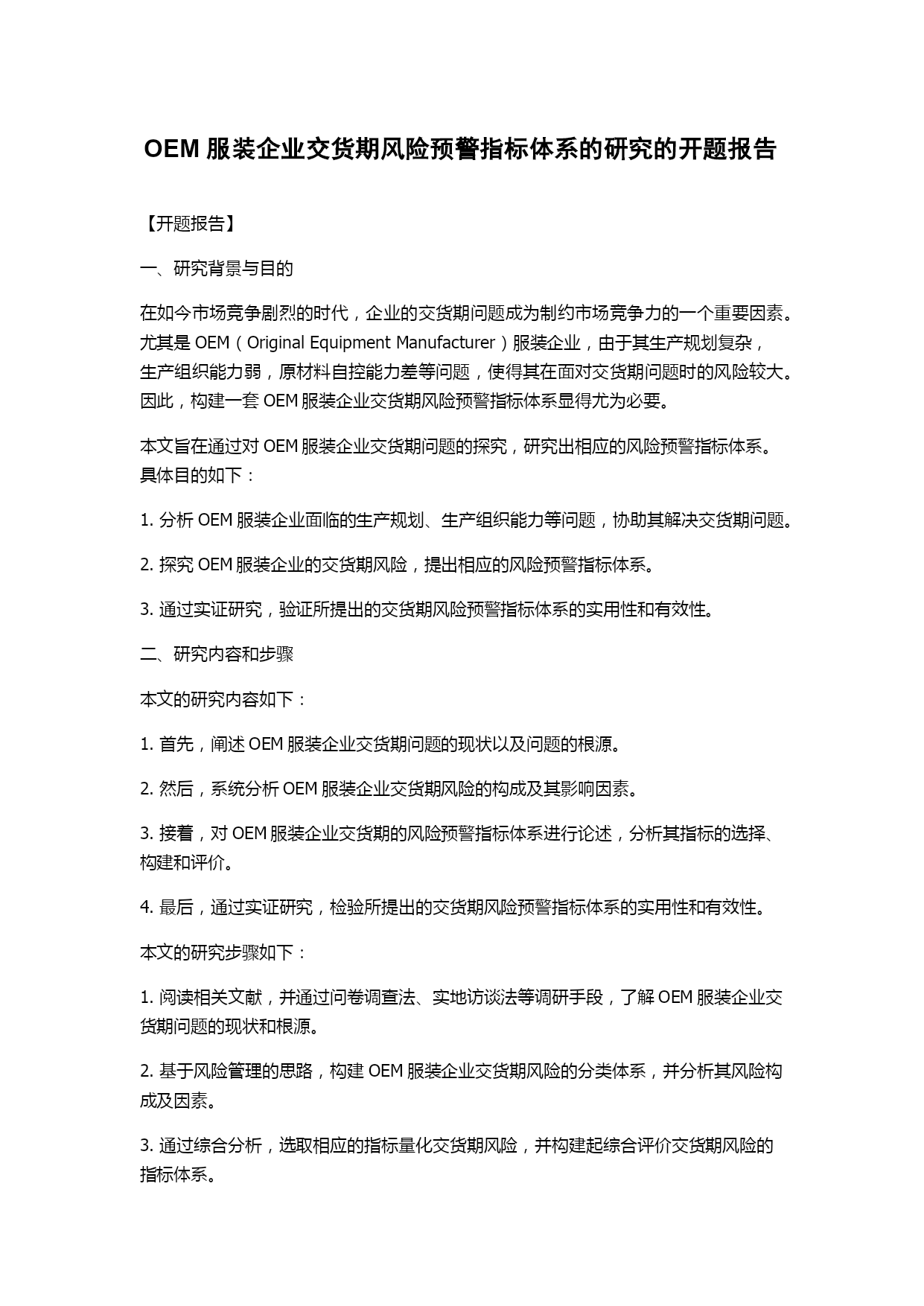 OEM 服装企业交货期风险预警指标体系的研究的开题报告

【开题报告】

一、研究背景与目的

在如今市场竞争剧烈的时代，企业的交货期问题成为制约市场竞争力的一个重要因素。尤其是 OEM（Original Equipment Manufacturer）服装企业，由于其生产规划复杂，生产组织能力弱，原材料自控能力差等问题，使得其在面对交货期问题时的风险较大。因此，构建一套 OEM 服装企业交货期风险预警指标体系显得尤为必要。

本文旨在通过对 OEM 服装企业交货期问题的探究，研究出相应的风险预警指标体系。具体目的如下：

1. 分析 OEM 服装企业面临的生产规划、生产组织能力等问题，协助其解决交货期问题。

2. 探究 OEM 服装企业的交货期风险，提出相应的风险预警指标体系。

3. 通过实证研究，验证所提出的交货期风险预警指标体系的实用性和有效性。

二、研究内容和步骤

本文的研究内容如下：

1. 首先，阐述 OEM 服装企业交货期问题的现状以及问题的根源。

2. 然后，系统分析 OEM 服装企业交货期风险的构成及其影响因素。

3. 接着，对 OEM 服装企业交货期的风险预警指标体系进行论述，分析其指标的选择、构建和评价。

4. 最后，通过实证研究，检验所提出的交货期风险预警指标体系的实用性和有效性。

本文的研究步骤如下：

1. 阅读相关文献，并通过问卷调查法、实地访谈法等调研手段，了解 OEM 服装企业交货期问题的现状和根源。

2. 基于风险管理的思路，构建 OEM 服装企业交货期风险的分类体系，并分析其风险构成及因素。

3. 通过综合分析，选取相应的指标量化交货期风险，并构建起综合评价交货期风险的指标体系。